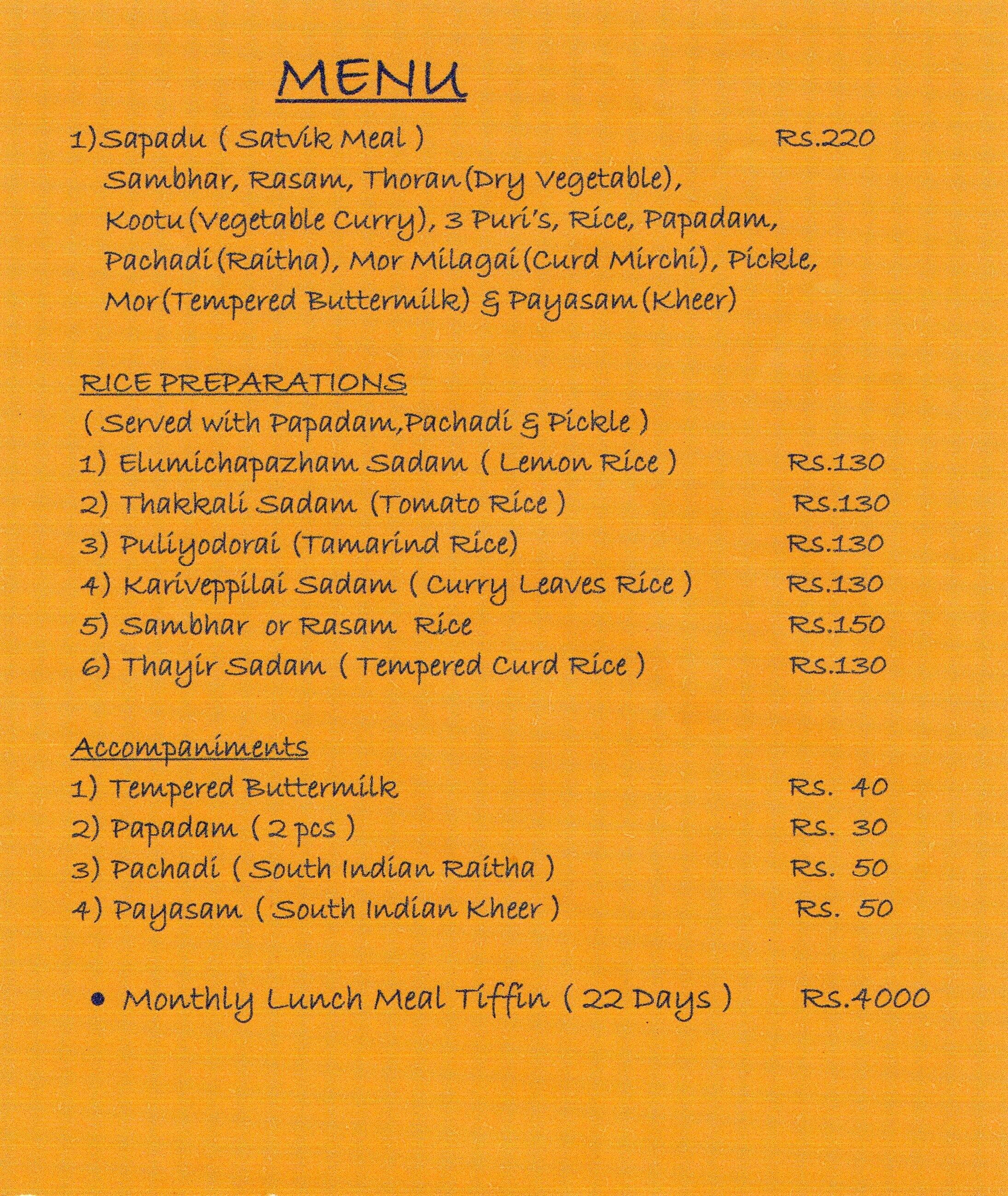 MENU

1)Sapadu ( Satvik Meal ) Rs.220
Sambhar, Rasam, Thoran(Dry Vegetable), Kootu(Vegetable Curry), 3 Puri's, Rice, Papadam, Pachadi(Raitha), Mor Milagai(Curd Mirchi), Pickle, Mor(Tempered Buttermilk) & Payasam(Kheer)

RICE PREPARATIONS
( Served with Papadam,Pachadi & Pickle )
1) Elumichapazham Sadam ( Lemon Rice ) Rs.130
2) Thakkali Sadam (Tomato Rice ) Rs.130
3) Puliyodorai (Tamarind Rice) Rs.130
4) Kariveppilai Sadam ( Curry Leaves Rice ) Rs.130
5) Sambhar or Rasam Rice Rs.150
6) Thayir Sadam ( Tempered Curd Rice ) Rs.130

Accompaniments
1) Tempered Buttermilk Rs. 40
2) Papadam ( 2 pcs ) Rs. 30
3) Pachadi ( South Indian Raitha ) Rs. 50
4) Payasam ( South Indian Kheer ) Rs. 50

• Monthly Lunch Meal Tiffin ( 22 Days ) Rs.4000